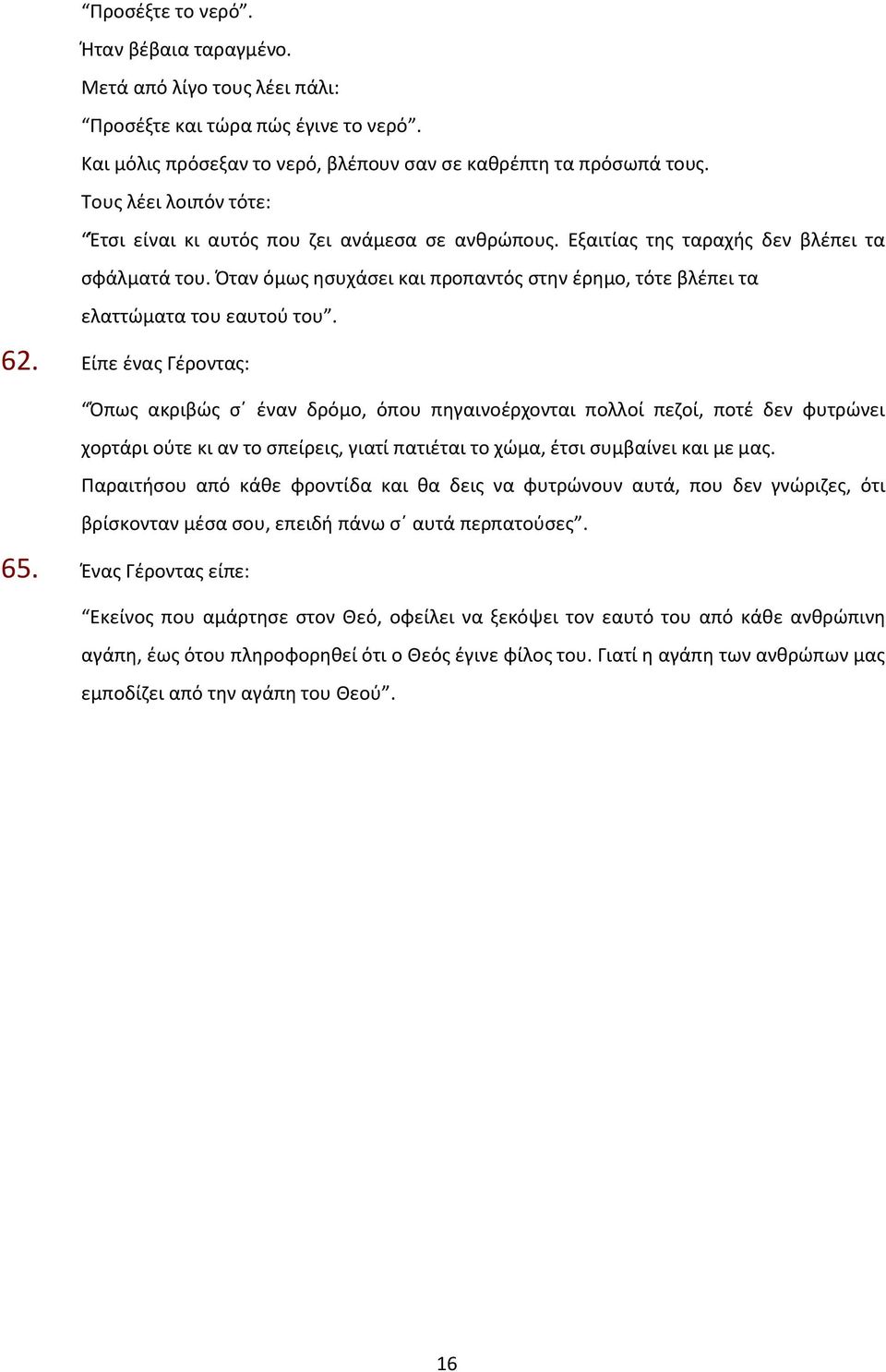 “Προσέξτε το νερό”.

Ήταν βέβαια ταραγμένο.

Μετά από λίγο τους λέει πάλι:

“Προσέξτε και τώρα πώς έγινε το νερό”.

Και μόλις πρόσεξαν το νερό, βλέπουν σαν σε καθρέπτη τα πρόσωπά τους.

Τους λέει λοιπόν τότε:

“Έτσι είναι κι αυτός που ζει ανάμεσα σε ανθρώπους. Εξαιτίας της ταραχής δεν βλέπει τα σφάλματά του. Όταν όμως ησυχάσει και προπαντός στην έρημο, τότε βλέπει τα ελαττώματα του εαυτού του”.

62. Είπε ένας Γέροντας:

“Όπως ακριβώς σ΄ έναν δρόμο, όπου πηγαινοέρχονται πολλοί πεζοί, ποτέ δεν φυτρώνει χορτάρι ούτε κι αν το σπείρεις, γιατί πατιέται το χώμα, έτσι συμβαίνει και με μας. Παραιτήσου από κάθε φροντίδα και θα δεις να φυτρώνουν αυτά, που δεν γνώριζες, ότι βρίσκονταν μέσα σου, επειδή πάνω σ΄ αυτά περπατούσες”.

65. Ένας Γέροντας είπε:

“Εκείνος που αμάρτησε στον Θεό, οφείλει να ξεκόψει τον εαυτό του από κάθε ανθρώπινη αγάπη, έως ότου πληροφορηθεί ότι ο Θεός έγινε φίλος του. Γιατί η αγάπη των ανθρώπων μας εμποδίζει από την αγάπη του Θεού”.

16